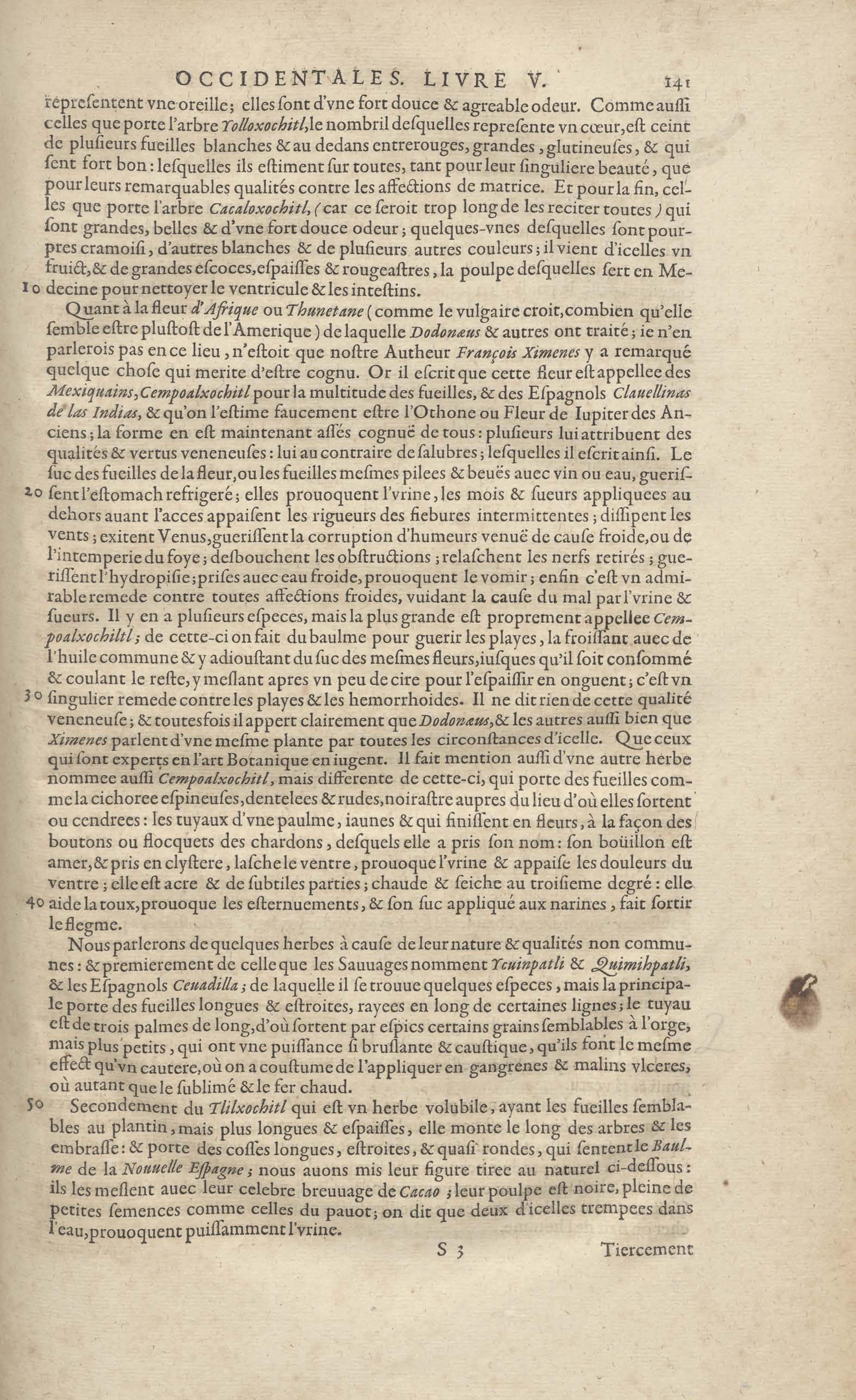 OCCIDENTALES. LIVRE V. 141

representent vne oreille; elles sont d'vne fort douce & agreable odeur. Comme aussi celles que porte l'arbre Yolloxochitl, le nombril desquelles represente vn cœur, est ceint de plusieurs fueilles blanches & au dedans entrerouges, grandes, glutineuses, & qui sent fort bon: lesquelles ils estiment sur toutes, tant pour leur singuliere beauté, que pour leurs remarquables qualités contre les affections de matrice. Et pour la fin, celles que porte l'arbre Cacaloxochitl, (car ce seroit trop long de les reciter toutes) qui sont grandes, belles & d'vne fort douce odeur; quelques-vnes desquelles sont pourpres cramoisi, d'autres blanches & de plusieurs autres couleurs; il vient d'icelles vn fruict, & de grandes escoces, espaisses & rougeastres, la poulpe desquelles sert en Me-
10 decine pour nettoyer le ventricule & les intestins.

Quant à la fleur d'Afrique ou Thunetane (comme le vulgaire croit, combien qu'elle semble estre plustost de l'Amerique) de laquelle Dodonæus & autres ont traité; ie n'en parlerois pas en ce lieu, n'estoit que nostre Autheur François Ximenes y a remarqué quelque chose qui merite d'estre cognu. Or il escrit que cette fleur est appellee des Mexiquains, Cempoalxochitl pour la multitude des fueilles, & des Espagnols Clauellinas de las Indias, & qu'on l'estime faucement estre l'Othone ou Fleur de Iupiter des Anciens; la forme en est maintenant assés cognuë de tous: plusieurs lui attribuent des qualités & vertus veneneuses: lui au contraire de salubres; lesquelles il escrit ainsi. Le suc des fueilles de la fleur, ou les fueilles mesmes pilees & beuës auec vin ou eau, gueris-
20 sent l'estomach refrigeré; elles prouoquent l'vrine, les mois & sueurs appliquees au dehors auant l'acces appaisent les rigueurs des fiebures intermittentes; dissipent les vents; exitent Venus, guerissent la corruption d'humeurs venuë de cause froide, ou de l'intemperie du foye; desbouchent les obstructions; relaschent les nerfs retirés; guerissent l'hydropisie; prises auec eau froide, prouoquent le vomir; enfin c'est vn admirable remede contre toutes affections froides, vuidant la cause du mal par l'vrine & sueurs. Il y en a plusieurs especes, mais la plus grande est proprement appellee Cempoalxochiltl; de cette-ci on fait du baulme pour guerir les playes, la froissant auec de l'huile commune & y adioustant du suc des mesmes fleurs, iusques qu'il soit consommé & coulant le reste, y meslant apres vn peu de cire pour l'espaissir en onguent; c'est vn
30 singulier remede contre les playes & les hemorrhoides. Il ne dit rien de cette qualité veneneuse; & toutesfois il appert clairement que Dodonæus, & les autres aussi bien que Ximenes parlent d'vne mesme plante par toutes les circonstances d'icelle. Que ceux qui sont experts en l'art Botanique en iugent. Il fait mention aussi d'vne autre herbe nommee aussi Cempoalxochitl, mais differente de cette-ci, qui porte des fueilles comme la cichoree espineuses, dentelees & rudes, noirastre aupres du lieu d'où elles sortent ou cendrees: les tuyaux d'vne paulme, iaunes & qui finissent en fleurs, à la façon des boutons ou flocquets des chardons, desquels elle a pris son nom: son boüillon est amer, & pris en clystere, lasche le ventre, prouoque l'vrine & appaise les douleurs du ventre; elle est acre & de subtiles parties; chaude & seiche au troisieme degré: elle
40 aide la toux, prouoque les esternuements, & son suc appliqué aux narines, fait sortir le flegme.

Nous parlerons de quelques herbes à cause de leur nature & qualités non communes: & premierement de celle que les Sauuages nomment Ycuinpatli & Quimihpatli, & les Espagnols Ceuadilla; de laquelle il se trouue quelques especes, mais la principale porte des fueilles longues & estroites, rayees en long de certaines lignes; le tuyau est de trois palmes de long, d'où sortent par espics certains grains semblables à l'orge, mais plus petits, qui ont vne puissance si bruslante & caustique, qu'ils font le mesme effect qu'vn cautere, où on a coustume de l'appliquer en gangrenes & malins vlceres, où autant que le sublimé & le fer chaud.
50 Secondement du Tlilxochitl qui est vn herbe volubile, ayant les fueilles semblables au plantin, mais plus longues & espaisses, elle monte le long des arbres & les embrasse: & porte des cosses longues, estroites, & quasi rondes, qui sentent le Baulme de la Nouuelle Espagne; nous auons mis leur figure tiree au naturel ci-dessous: ils les meslent auec leur celebre breuuage de Cacao; leur poulpe est noire, pleine de petites semences comme celles du pauot; on dit que deux d'icelles trempees dans l'eau, prouoquent puissamment l'vrine.

S 3 Tiercement